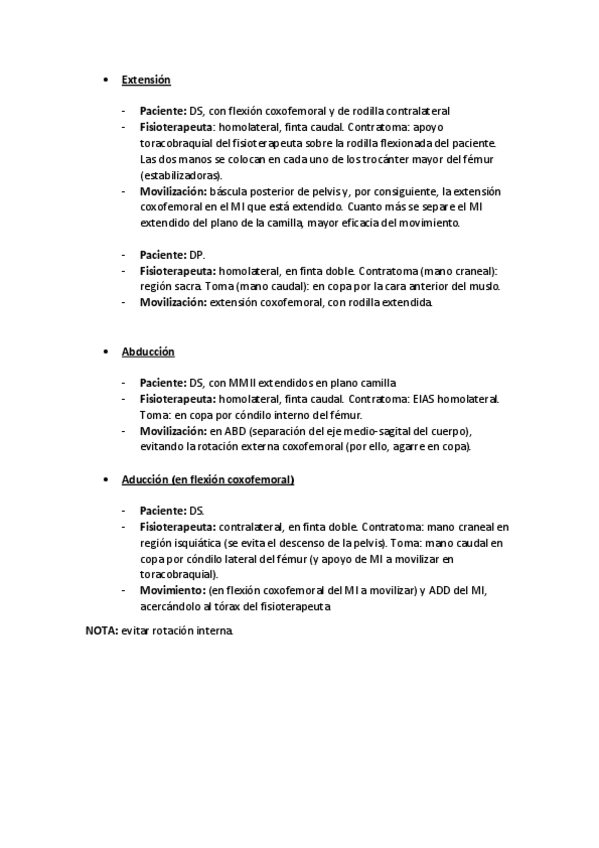 • Extensión

- Paciente: DS, con flexión coxofemoral y de rodilla contralateral
- Fisioterapeuta: homolateral, finta caudal. Contratoma: apoyo toracobraquial del fisioterapeuta sobre la rodilla flexionada del paciente. Las dos manos se colocan en cada uno de los trocánter mayor del fémur (estabilizadoras).
- Movilización: báscula posterior de pelvis y, por consiguiente, la extensión coxofemoral en el MI que está extendido. Cuanto más se separe el MI extendido del plano de la camilla, mayor eficacia del movimiento.

- Paciente: DP.
- Fisioterapeuta: homolateral, en finta doble. Contratoma (mano craneal): región sacra. Toma (mano caudal): en copa por la cara anterior del muslo.
- Movilización: extensión coxofemoral, con rodilla extendida.

• Abducción

- Paciente: DS, con MMII extendidos en plano camilla
- Fisioterapeuta: homolateral, finta caudal. Contratoma: EIAS homolateral. Toma: en copa por cóndilo interno del fémur.
- Movilización: en ABD (separación del eje medio-sagital del cuerpo), evitando la rotación externa coxofemoral (por ello, agarre en copa).

• Aducción (en flexión coxofemoral)

- Paciente: DS.
- Fisioterapeuta: contralateral, en finta doble. Contratoma: mano craneal en región isquiática (se evita el descenso de la pelvis). Toma: mano caudal en copa por cóndilo lateral del fémur (y apoyo de MI a movilizar en toracobraquial).
- Movimiento: (en flexión coxofemoral del MI a movilizar) y ADD del MI, acercándolo al tórax del fisioterapeuta

NOTA: evitar rotación interna.